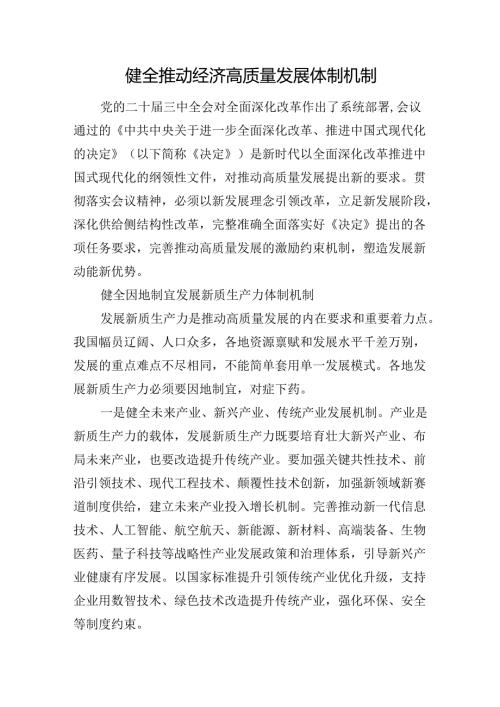 健全推动经济高质量发展体制机制

党的二十届三中全会对全面深化改革作出了系统部署,会议通过的《中共中央关于进一步全面深化改革、推进中国式现代化的决定》（以下简称《决定》）是新时代以全面深化改革推进中国式现代化的纲领性文件，对推动高质量发展提出新的要求。贯彻落实会议精神，必须以新发展理念引领改革，立足新发展阶段，深化供给侧结构性改革，完整准确全面落实好《决定》提出的各项任务要求，完善推动高质量发展的激励约束机制，塑造发展新动能新优势。

健全因地制宜发展新质生产力体制机制

发展新质生产力是推动高质量发展的内在要求和重要着力点。我国幅员辽阔、人口众多，各地资源禀赋和发展水平千差万别，发展的重点难点不尽相同，不能简单套用单一发展模式。各地发展新质生产力必须要因地制宜，对症下药。

一是健全未来产业、新兴产业、传统产业发展机制。产业是新质生产力的载体，发展新质生产力既要培育壮大新兴产业、布局未来产业，也要改造提升传统产业。要加强关键共性技术、前沿引领技术、现代工程技术、颠覆性技术创新，加强新领域新赛道制度供给，建立未来产业投入增长机制。完善推动新一代信息技术、人工智能、航空航天、新能源、新材料、高端装备、生物医药、量子科技等战略性产业发展政策和治理体系，引导新兴产业健康有序发展。以国家标准提升引领传统产业优化升级，支持企业用数智技术、绿色技术改造提升传统产业，强化环保、安全等制度约束。